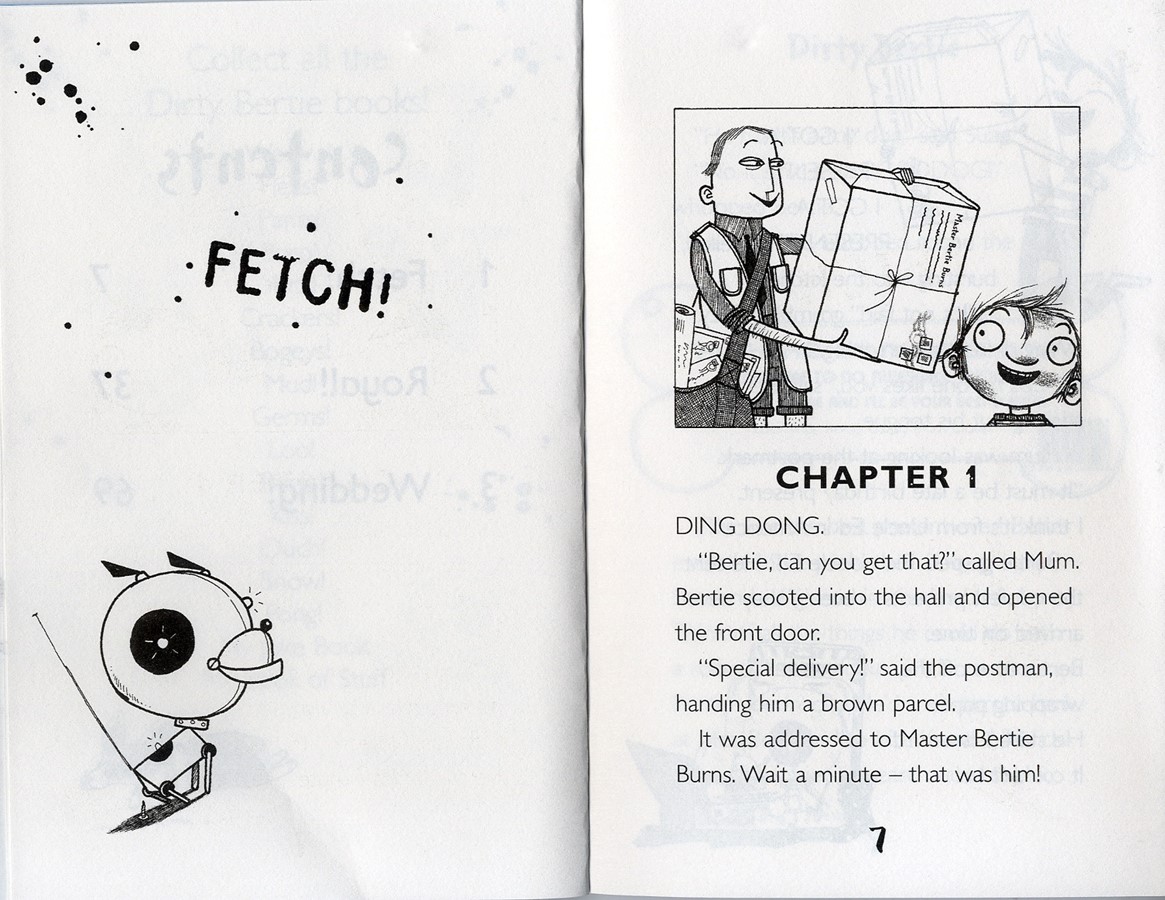 FETCH!

Master Bertie Burns

CHAPTER 1

DING DONG.

"Bertie, can you get that?" called Mum. Bertie scooted into the hall and opened the front door.

"Special delivery!" said the postman, handing him a brown parcel.

It was addressed to Master Bertie Burns. Wait a minute – that was him!

7